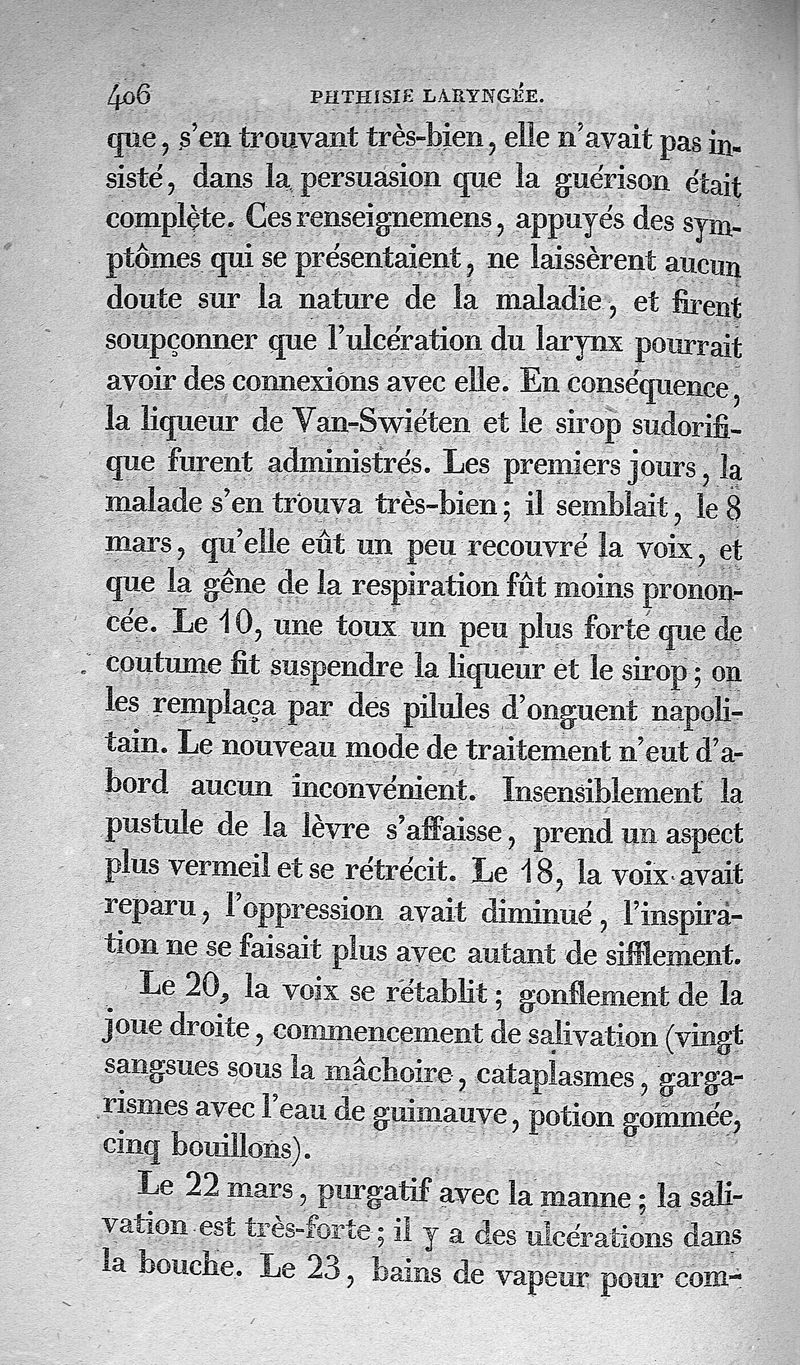 406 PHTHISIE LARYNGÉE.

que, s'en trouvant très-bien, elle n'avait pas insisté, dans la persuasion que la guérison était complète. Ces renseignemens, appuyés des symptômes qui se présentaient, ne laissèrent aucun doute sur la nature de la maladie, et firent soupçonner que l'ulcération du larynx pourrait avoir des connexions avec elle. En conséquence, la liqueur de Van-Swiéten et le sirop sudorifique furent administrés. Les premiers jours, la malade s'en trouva très-bien; il semblait, le 8 mars, qu'elle eût un peu recouvré la voix, et que la gêne de la respiration fût moins prononcée. Le 10, une toux un peu plus forte que de coutume fit suspendre la liqueur et le sirop; on les remplaça par des pilules d'onguent napolitain. Le nouveau mode de traitement n'eut d'abord aucun inconvénient. Insensiblement la pustule de la lèvre s'affaisse, prend un aspect plus vermeil et se rétrécit. Le 18, la voix avait reparu, l'oppression avait diminué, l'inspiration ne se faisait plus avec autant de sifflement.

Le 20, la voix se rétablit; gonflement de la joue droite, commencement de salivation (vingt sangsues sous la mâchoire, cataplasmes, gargarismes avec l'eau de guimauve, potion gommée, cinq bouillons).

Le 22 mars, purgatif avec la manne; la salivation est très-forte; il y a des ulcérations dans la bouche. Le 23, bains de vapeur pour com-